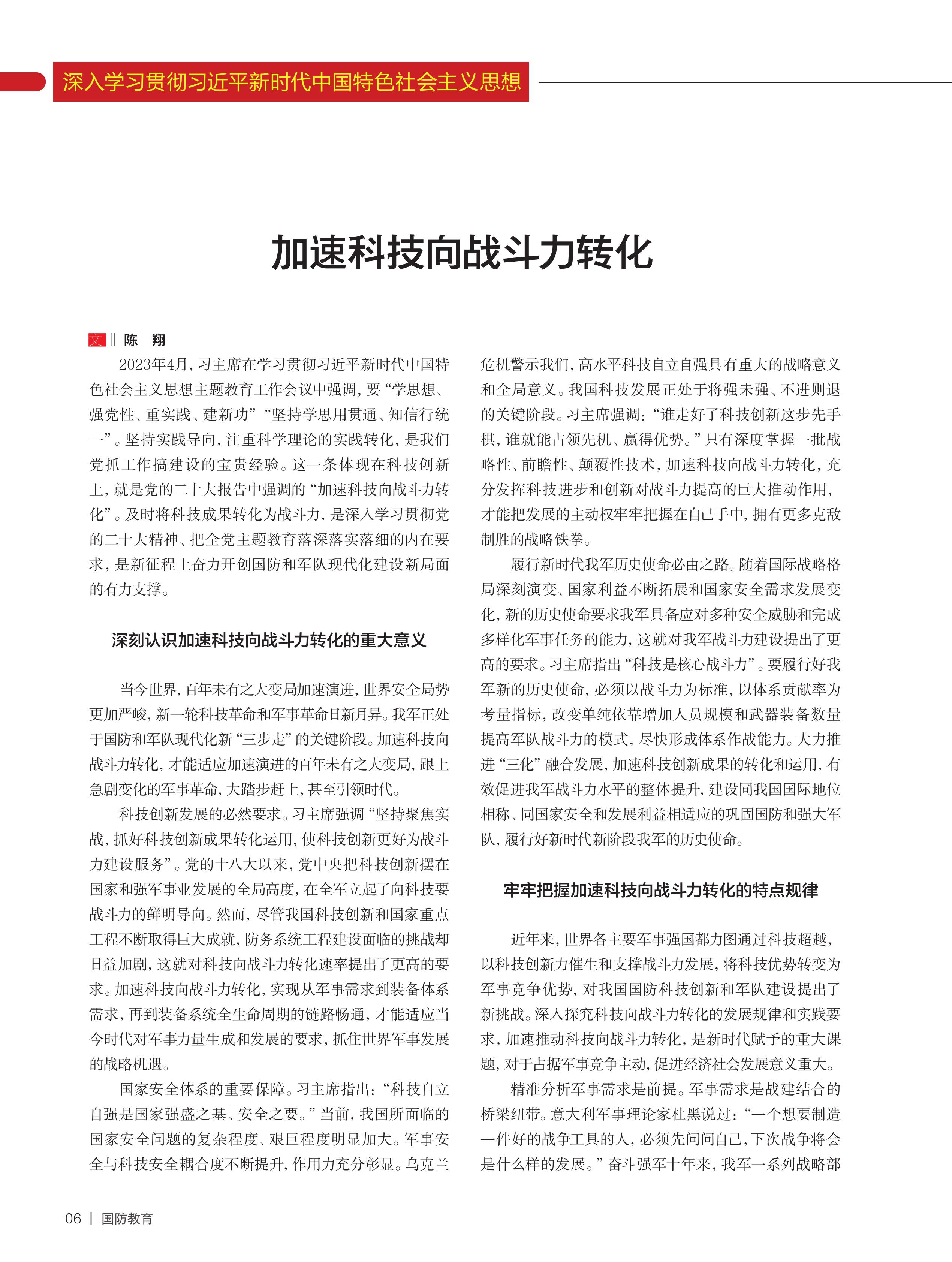 深入学习贯彻习近平新时代中国特色社会主义思想

加速科技向战斗力转化

文 ‖ 陈　翔

2023年4月，习主席在学习贯彻习近平新时代中国特色社会主义思想主题教育工作会议中强调，要“学思想、强党性、重实践、建新功”“坚持学思用贯通、知信行统一”。坚持实践导向，注重科学理论的实践转化，是我们党抓工作搞建设的宝贵经验。这一条体现在科技创新上，就是党的二十大报告中强调的“加速科技向战斗力转化”。及时将科技成果转化为战斗力，是深入学习贯彻党的二十大精神、把全党主题教育落深落实落细的内在要求，是新征程上奋力开创国防和军队现代化建设新局面的有力支撑。

深刻认识加速科技向战斗力转化的重大意义

当今世界，百年未有之大变局加速演进，世界安全局势更加严峻，新一轮科技革命和军事革命日新月异。我军正处于国防和军队现代化新“三步走”的关键阶段。加速科技向战斗力转化，才能适应加速演进的百年未有之大变局，跟上急剧变化的军事革命，大踏步赶上，甚至引领时代。

科技创新发展的必然要求。习主席强调“坚持聚焦实战，抓好科技创新成果转化运用，使科技创新更好为战斗力建设服务”。党的十八大以来，党中央把科技创新摆在国家和强军事业发展的全局高度，在全军立起了向科技要战斗力的鲜明导向。然而，尽管我国科技创新和国家重点工程不断取得巨大成就，防务系统工程建设面临的挑战却日益加剧，这就对科技向战斗力转化速率提出了更高的要求。加速科技向战斗力转化，实现从军事需求到装备体系需求，再到装备系统全生命周期的链路畅通，才能适应当今时代对军事力量生成和发展的要求，抓住世界军事发展的战略机遇。

国家安全体系的重要保障。习主席指出：“科技自立自强是国家强盛之基、安全之要。”当前，我国所面临的国家安全问题的复杂程度、艰巨程度明显加大。军事安全与科技安全耦合度不断提升，作用力充分彰显。乌克兰危机警示我们，高水平科技自立自强具有重大的战略意义和全局意义。我国科技发展正处于将强未强、不进则退的关键阶段。习主席强调：“谁走好了科技创新这步先手棋，谁就能占领先机、赢得优势。”只有深度掌握一批战略性、前瞻性、颠覆性技术，加速科技向战斗力转化，充分发挥科技进步和创新对战斗力提高的巨大推动作用，才能把发展的主动权牢牢把握在自己手中，拥有更多克敌制胜的战略铁拳。

履行新时代我军历史使命必由之路。随着国际战略格局深刻演变、国家利益不断拓展和国家安全需求发展变化，新的历史使命要求我军具备应对多种安全威胁和完成多样化军事任务的能力，这就对我军战斗力建设提出了更高的要求。习主席指出“科技是核心战斗力”。要履行好我军新的历史使命，必须以战斗力为标准，以体系贡献率为考量指标，改变单纯依靠增加人员规模和武器装备数量提高军队战斗力的模式，尽快形成体系作战能力。大力推进“三化”融合发展，加速科技创新成果的转化和运用，有效促进我军战斗力水平的整体提升，建设同我国国际地位相称、同国家安全和发展利益相适应的巩固国防和强大军队，履行好新时代新阶段我军的历史使命。

牢牢把握加速科技向战斗力转化的特点规律

近年来，世界各主要军事强国都力图通过科技超越，以科技创新力催生和支撑战斗力发展，将科技优势转变为军事竞争优势，对我国国防科技创新和军队建设提出了新挑战。深入探究科技向战斗力转化的发展规律和实践要求，加速推动科技向战斗力转化，是新时代赋予的重大课题，对于占据军事竞争主动，促进经济社会发展意义重大。

精准分析军事需求是前提。军事需求是战建结合的桥梁纽带。意大利军事理论家杜黑说过：“一个想要制造一件好的战争工具的人，必须先问问自己，下次战争将会是什么样的发展。”奋斗强军十年来，我军一系列战略部

06 ｜ 国防教育